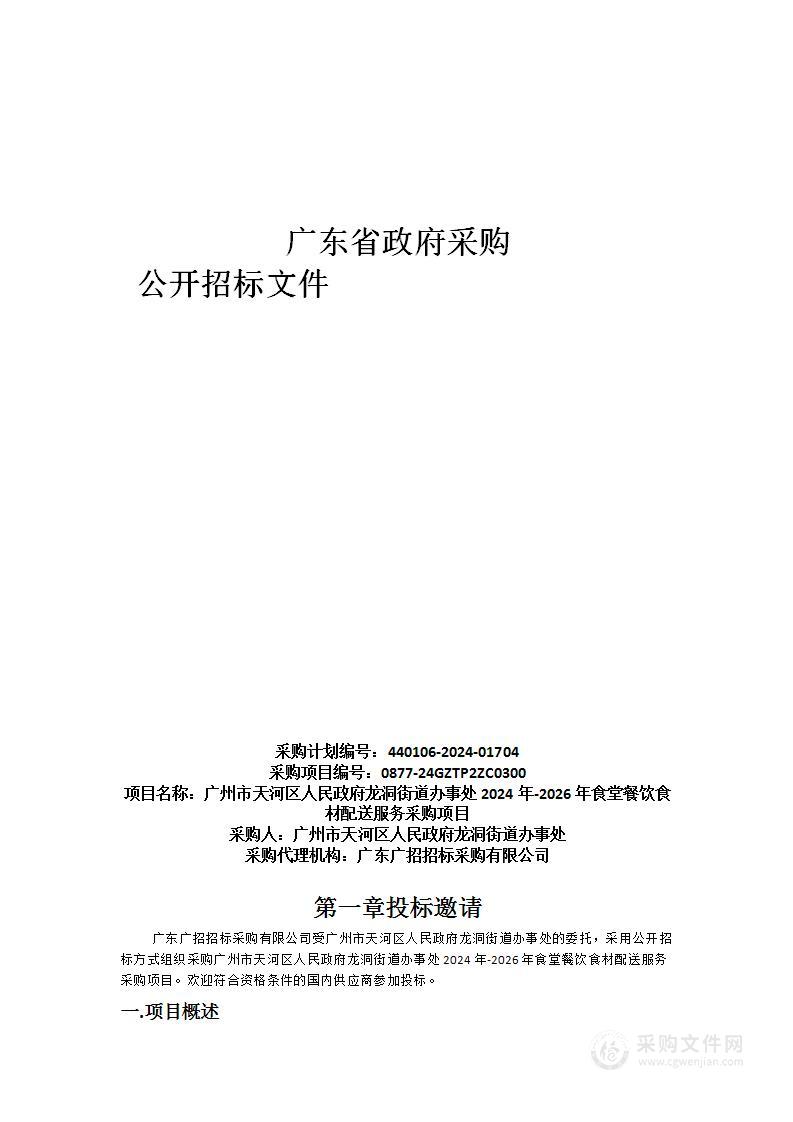 广东省政府采购

公开招标文件

采购计划编号：440106-2024-01704
采购项目编号：0877-24GZTP2ZC0300
项目名称：广州市天河区人民政府龙洞街道办事处 2024 年-2026 年食堂餐饮食材配送服务采购项目
采购人：广州市天河区人民政府龙洞街道办事处
采购代理机构：广东广招招标采购有限公司

第一章投标邀请

广东广招招标采购有限公司受广州市天河区人民政府龙洞街道办事处的委托，采用公开招标方式组织采购广州市天河区人民政府龙洞街道办事处 2024 年-2026 年食堂餐饮食材配送服务采购项目。欢迎符合资格条件的国内供应商参加投标。

一.项目概述

采购文件网
www.cgwenjian.com